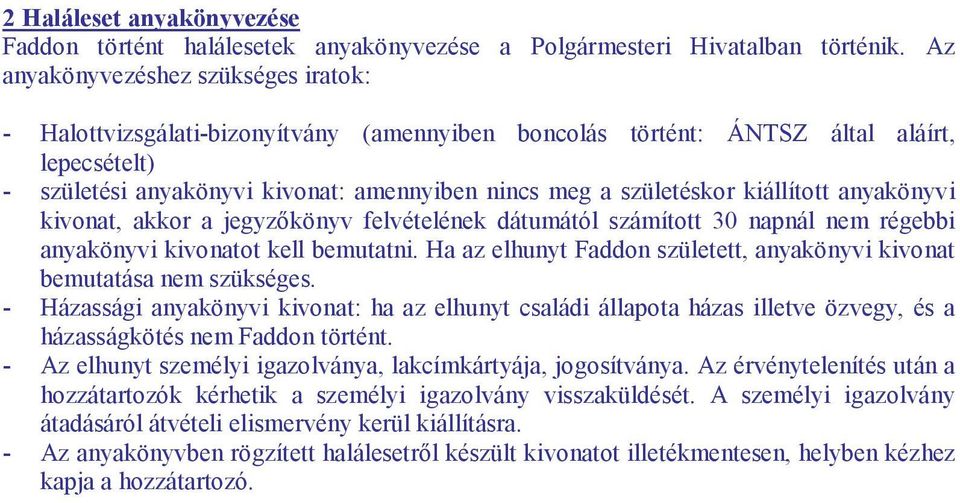 2 Haláleset anyakönyvezése
Faddon történt halálesetek anyakönyvezése a Polgármesteri Hivatalban történik. Az anyakönyvezéshez szükséges iratok:

- Halottvizsgálati-bizonyítvány (amennyiben boncolás történt: ÁNTSZ által aláírt, lepecsételt)
- születési anyakönyvi kivonat: amennyiben nincs meg a születéskor kiállított anyakönyvi kivonat, akkor a jegyzőkönyv felvételének dátumától számított 30 napnál nem régebbi anyakönyvi kivonatot kell bemutatni. Ha az elhunyt Faddon született, anyakönyvi kivonat bemutatása nem szükséges.
- Házassági anyakönyvi kivonat: ha az elhunyt családi állapota házas illetve özvegy, és a házasságkötés nem Faddon történt.
- Az elhunyt személyi igazolványa, lakcímkártyája, jogosítványa. Az érvénytelenítés után a hozzátartozók kérhetik a személyi igazolvány visszaküldését. A személyi igazolvány átadásáról átvételi elismervény kerül kiállításra.
- Az anyakönyvben rögzített halálesetről készült kivonatot illetékmentesen, helyben kézhez kapja a hozzátartozó.